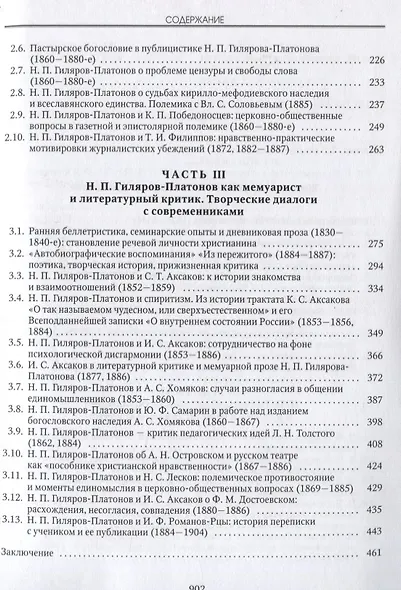 СОДЕРЖАНИЕ

2.6. Пастырское богословие в публицистике Н. П. Гилярова-Платонова (1860–1880-е) . . . . . . . . . . 226
2.7. Н. П. Гиляров-Платонов о проблеме цензуры и свободы слова (1860–1880-е) . . . . . . . . . . 233
2.8. Н. П. Гиляров-Платонов о судьбах кирилло-мефодиевского наследия и всеславянского единства. Полемика с Вл. С. Соловьевым (1885) . . . . . . . . . . 237
2.9. Н. П. Гиляров-Платонов и К. П. Победоносцев: церковно-общественные вопросы в газетной и эпистолярной полемике (1860–1880-е) . . . . . . . . . . 249
2.10. Н. П. Гиляров-Платонов и Т. И. Филиппов: нравственно-практические мотивировки журналистских убеждений (1872, 1882–1887) . . . . . . . . . . 263

ЧАСТЬ III
Н. П. Гиляров-Платонов как мемуарист и литературный критик. Творческие диалоги с современниками

3.1. Ранняя беллетристика, семинарские опыты и дневниковая проза (1830–1840-е): становление речевой личности христианина . . . . . . . . . . 275
3.2. «Автобиографические воспоминания» «Из пережитого» (1884–1887): поэтика, творческая история, прижизненная критика . . . . . . . . . . 294
3.3. Н. П. Гиляров-Платонов и С. Т. Аксаков: к истории знакомства и взаимоотношений (1852–1859) . . . . . . . . . . 334
3.4. Н. П. Гиляров-Платонов и спиритизм. Из истории трактата К. С. Аксакова «О так называемом чудесном, или сверхъестественном» и его Всеподданнейшей записки «О внутреннем состоянии России» (1853–1856, 1884) . . . . . . . . . . 349
3.5. Н. П. Гиляров-Платонов и И. С. Аксаков: сотрудничество на фоне психологической дисгармонии (1853–1886) . . . . . . . . . . 366
3.6. И. С. Аксаков в литературной критике и мемуарной прозе Н. П. Гилярова-Платонова (1877, 1886) . . . . . . . . . . 372
3.7. Н. П. Гиляров-Платонов и А. С. Хомяков: случаи разногласия в общении единомышленников (1853–1860) . . . . . . . . . . 387
3.8. Н. П. Гиляров-Платонов и Ю. Ф. Самарин в работе над изданием богословского наследия А. С. Хомякова (1860–1867) . . . . . . . . . . 398
3.9. Н. П. Гиляров-Платонов — критик педагогических идей Л. Н. Толстого (1862, 1884) . . . . . . . . . . 408
3.10. Н. П. Гиляров-Платонов об А. Н. Островском и русском театре как «пособнике христианской нравственности» (1867–1886) . . . . . . . . . . 424
3.11. Н. П. Гиляров-Платонов и Н. С. Лесков: полемическое противостояние и моменты единомыслия в церковно-общественных вопросах (1869–1885) . . . . . . . . . . 429
3.12. Н. П. Гиляров-Платонов и И. С. Аксаков о Ф. М. Достоевском: расхождения, несогласия, совпадения (1880–1886) . . . . . . . . . . 435
3.13. Н. П. Гиляров-Платонов и И. Ф. Романов-Рцы: история переписки с учеником и ее публикации (1884–1904) . . . . . . . . . . 443

Заключение . . . . . . . . . . 461

902